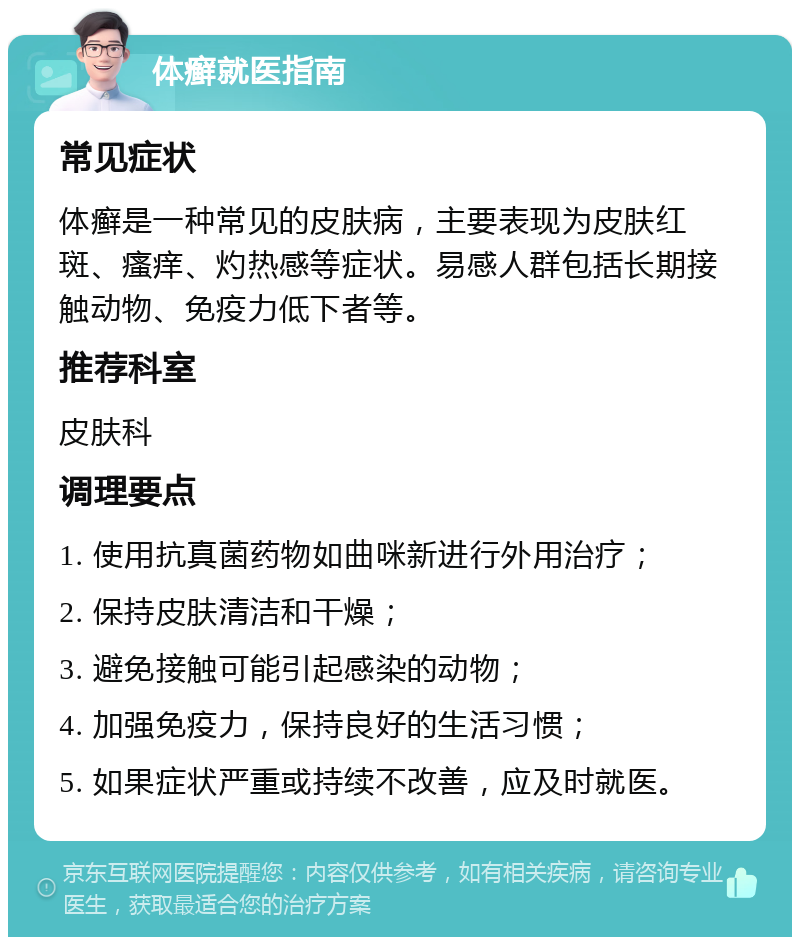 体癣就医指南

常见症状

体癣是一种常见的皮肤病，主要表现为皮肤红斑、瘙痒、灼热感等症状。易感人群包括长期接触动物、免疫力低下者等。

推荐科室

皮肤科

调理要点

1. 使用抗真菌药物如曲咪新进行外用治疗；

2. 保持皮肤清洁和干燥；

3. 避免接触可能引起感染的动物；

4. 加强免疫力，保持良好的生活习惯；

5. 如果症状严重或持续不改善，应及时就医。

京东互联网医院提醒您：内容仅供参考，如有相关疾病，请咨询专业医生，获取最适合您的治疗方案